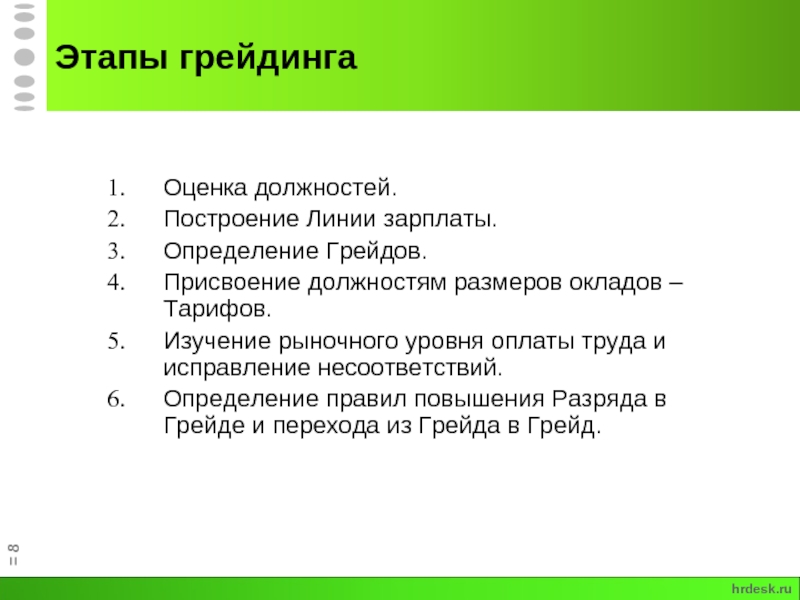 Этапы грейдинга

1. Оценка должностей.
2. Построение Линии зарплаты.
3. Определение Грейдов.
4. Присвоение должностям размеров окладов – Тарифов.
5. Изучение рыночного уровня оплаты труда и исправление несоответствий.
6. Определение правил повышения Разряда в Грейде и перехода из Грейда в Грейд.

= 8

hrdesk.ru